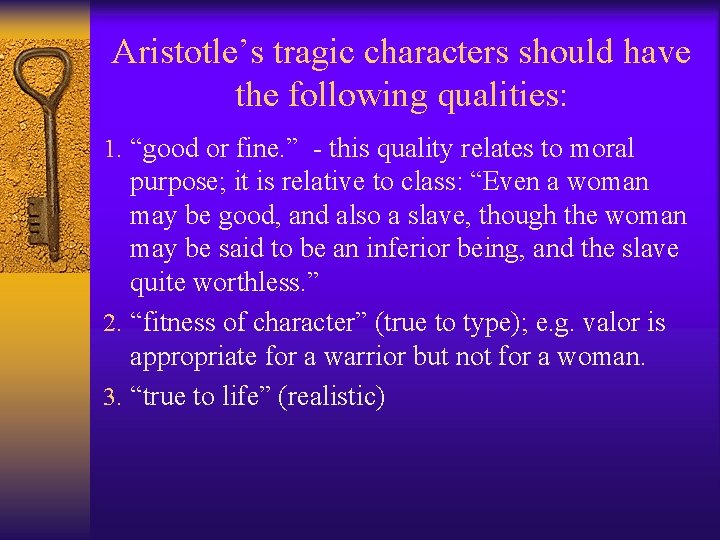 Aristotle’s tragic characters should have the following qualities:

1. “good or fine.” - this quality relates to moral purpose; it is relative to class: “Even a woman may be good, and also a slave, though the woman may be said to be an inferior being, and the slave quite worthless.”
2. “fitness of character” (true to type); e.g. valor is appropriate for a warrior but not for a woman.
3. “true to life” (realistic)